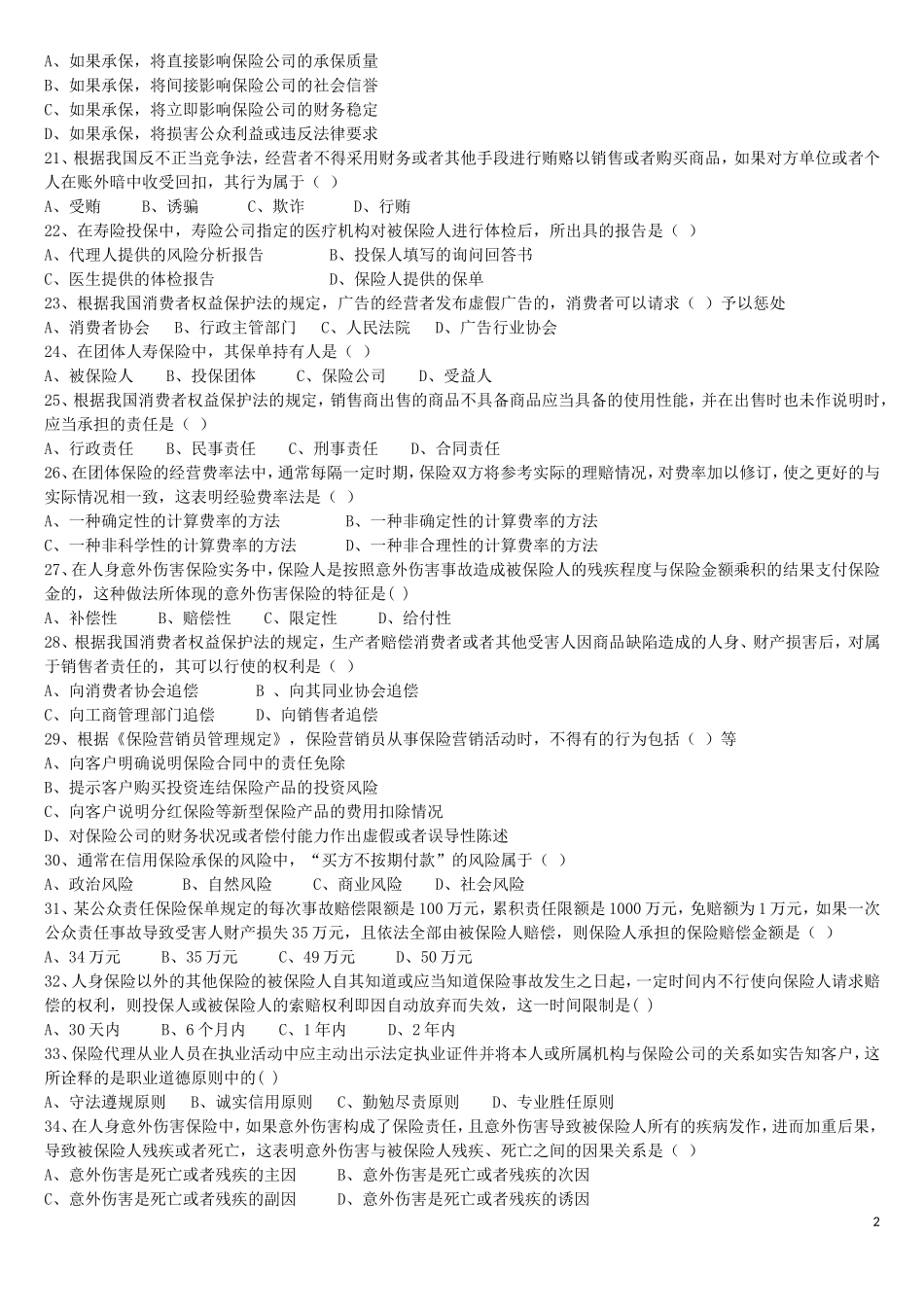 A、如果承保，将直接影响保险公司的承保质量
B、如果承保，将间接影响保险公司的社会信誉
C、如果承保，将立即影响保险公司的财务稳定
D、如果承保，将损害公众利益或违反法律要求
21、根据我国反不正当竞争法，经营者不得采用财务或者其他手段进行贿赂以销售或者购买商品，如果对方单位或者个人在账外暗中收受回扣，其行为属于（ ）
A、受贿　　B、诱骗　　C、欺诈　　D、行贿
22、在寿险投保中，寿险公司指定的医疗机构对被保险人进行体检后，所出具的报告是（ ）
A、代理人提供的风险分析报告　　B、投保人填写的询问回答书
C、医生提供的体检报告　　D、保险人提供的保单
23、根据我国消费者权益保护法的规定，广告的经营者发布虚假广告的，消费者可以请求（ ）予以惩处
A、消费者协会　B、行政主管部门　C、人民法院　D、广告行业协会
24、在团体人寿保险中，其保单持有人是（ ）
A、被保险人　　B、投保团体　　C、保险公司　　D、受益人
25、根据我国消费者权益保护法的规定，销售商出售的商品不具备商品应当具备的使用性能，并在出售时也未作说明时，应当承担的责任是（ ）
A、行政责任　　B、民事责任　　C、刑事责任　　D、合同责任
26、在团体保险的经营费率法中，通常每隔一定时期，保险双方将参考实际的理赔情况，对费率加以修订，使之更好的与实际情况相一致，这表明经验费率法是（ ）
A、一种确定性的计算费率的方法　　B、一种非确定性的计算费率的方法
C、一种非科学性的计算费率的方法　　D、一种非合理性的计算费率的方法
27、在人身意外伤害保险实务中，保险人是按照意外伤害事故造成被保险人的残疾程度与保险金额乘积的结果支付保险金的，这种做法所体现的意外伤害保险的特征是( )
A、补偿性　　B、赔偿性　　C、限定性　　D、给付性
28、根据我国消费者权益保护法的规定，生产者赔偿消费者或者其他受害人因商品缺陷造成的人身、财产损害后，对属于销售者责任的，其可以行使的权利是（ ）
A、向消费者协会追偿　　B 、向其同业协会追偿
C、向工商管理部门追偿　　D、向销售者追偿
29、根据《保险营销员管理规定》，保险营销员从事保险营销活动时，不得有的行为包括（ ）等
A、向客户明确说明保险合同中的责任免除
B、提示客户购买投资连结保险产品的投资风险
C、向客户说明分红保险等新型保险产品的费用扣除情况
D、对保险公司的财务状况或者偿付能力作出虚假或者误导性陈述
30、通常在信用保险承保的风险中，“买方不按期付款”的风险属于（ ）
A、政治风险　　B、自然风险　　C、商业风险　　D、社会风险
31、某公众责任保险保单规定的每次事故赔偿限额是 100 万元，累积责任限额是 1000 万元，免赔额为 1 万元，如果一次公众责任事故导致受害人财产损失 35 万元，且依法全部由被保险人赔偿，则保险人承担的保险赔偿金额是（ ）
A、34 万元　　B、35 万元　　C、49 万元　　D、50 万元
32、人身保险以外的其他保险的被保险人自其知道或应当知道保险事故发生之日起，一定时间内不行使向保险人请求赔偿的权利，则投保人或被保险人的索赔权利即因自动放弃而失效，这一时间限制是( )
A、30 天内　　B、6 个月内　　C、1 年内　　D、2 年内
33、保险代理从业人员在执业活动中应主动出示法定执业证件并将本人或所属机构与保险公司的关系如实告知客户，这所诠释的是职业道德原则中的( )
A、守法遵规原则　B、诚实信用原则　C、勤勉尽责原则　D、专业胜任原则
34、在人身意外伤害保险中，如果意外伤害构成了保险责任，且意外伤害导致被保险人所有的疾病发作，进而加重后果，导致被保险人残疾或者死亡，这表明意外伤害与被保险人残疾、死亡之间的因果关系是（ ）
A、意外伤害是死亡或者残疾的主因　　B、意外伤害是死亡或者残疾的次因
C、意外伤害是死亡或者残疾的副因　　D、意外伤害是死亡或者残疾的诱因
2